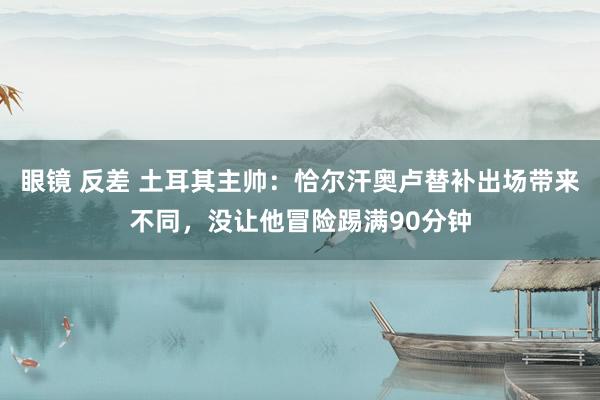 眼镜 反差 土耳其主帅：恰尔汗奥卢替补出场带来不同，没让他冒险踢满90分钟